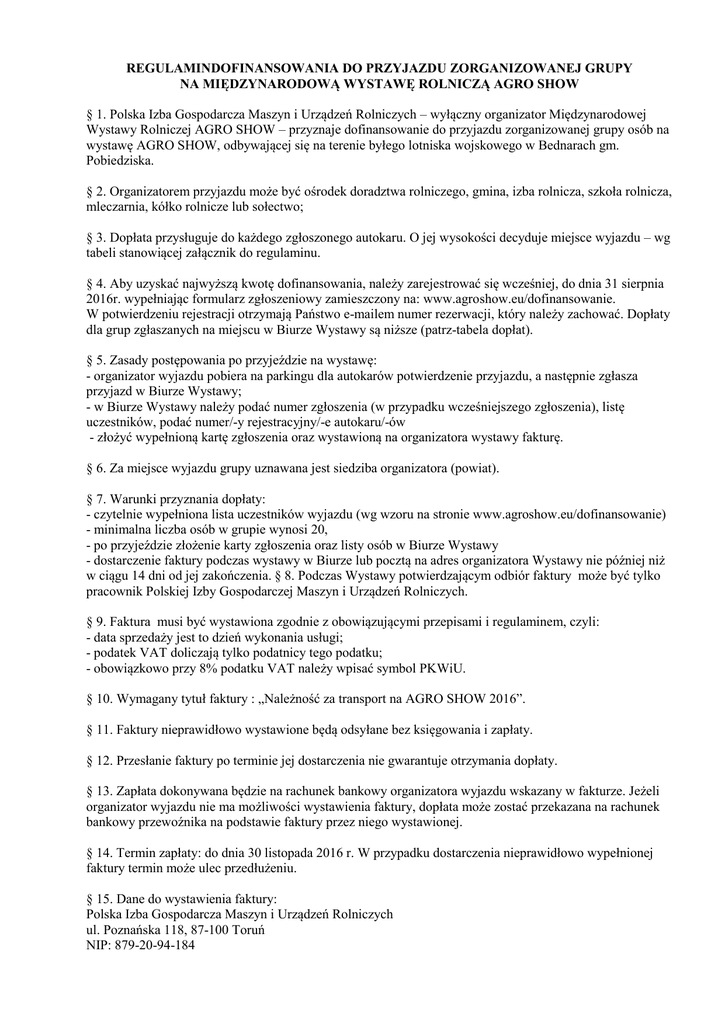 REGULAMINDOFINANSOWANIA DO PRZYJAZDU ZORGANIZOWANEJ GRUPY NA MIĘDZYNARODOWĄ WYSTAWĘ ROLNICZĄ AGRO SHOW

§ 1. Polska Izba Gospodarcza Maszyn i Urządzeń Rolniczych – wyłączny organizator Międzynarodowej Wystawy Rolniczej AGRO SHOW – przyznaje dofinansowanie do przyjazdu zorganizowanej grupy osób na wystawę AGRO SHOW, odbywającej się na terenie byłego lotniska wojskowego w Bednarach gm. Pobiedziska.

§ 2. Organizatorem przyjazdu może być ośrodek doradztwa rolniczego, gmina, izba rolnicza, szkoła rolnicza, mleczarnia, kółko rolnicze lub sołectwo;

§ 3. Dopłata przysługuje do każdego zgłoszonego autokaru. O jej wysokości decyduje miejsce wyjazdu – wg tabeli stanowiącej załącznik do regulaminu.

§ 4. Aby uzyskać najwyższą kwotę dofinansowania, należy zarejestrować się wcześniej, do dnia 31 sierpnia 2016r. wypełniając formularz zgłoszeniowy zamieszczony na: www.agroshow.eu/dofinansowanie.
W potwierdzeniu rejestracji otrzymają Państwo e-mailem numer rezerwacji, który należy zachować. Dopłaty dla grup zgłaszanych na miejscu w Biurze Wystawy są niższe (patrz-tabela dopłat).

§ 5. Zasady postępowania po przyjeździe na wystawę:
- organizator wyjazdu pobiera na parkingu dla autokarów potwierdzenie przyjazdu, a następnie zgłasza przyjazd w Biurze Wystawy;
- w Biurze Wystawy należy podać numer zgłoszenia (w przypadku wcześniejszego zgłoszenia), listę uczestników, podać numer/-y rejestracyjny/-e autokaru/-ów
- złożyć wypełnioną kartę zgłoszenia oraz wystawioną na organizatora wystawy fakturę.

§ 6. Za miejsce wyjazdu grupy uznawana jest siedziba organizatora (powiat).

§ 7. Warunki przyznania dopłaty:
- czytelnie wypełniona lista uczestników wyjazdu (wg wzoru na stronie www.agroshow.eu/dofinansowanie)
- minimalna liczba osób w grupie wynosi 20,
- po przyjeździe złożenie karty zgłoszenia oraz listy osób w Biurze Wystawy
- dostarczenie faktury podczas wystawy w Biurze lub pocztą na adres organizatora Wystawy nie później niż w ciągu 14 dni od jej zakończenia. § 8. Podczas Wystawy potwierdzającym odbiór faktury może być tylko pracownik Polskiej Izby Gospodarczej Maszyn i Urządzeń Rolniczych.

§ 9. Faktura musi być wystawiona zgodnie z obowiązującymi przepisami i regulaminem, czyli:
- data sprzedaży jest to dzień wykonania usługi;
- podatek VAT doliczają tylko podatnicy tego podatku;
- obowiązkowo przy 8% podatku VAT należy wpisać symbol PKWiU.

§ 10. Wymagany tytuł faktury : „Należność za transport na AGRO SHOW 2016”.

§ 11. Faktury nieprawidłowo wystawione będą odsyłane bez księgowania i zapłaty.

§ 12. Przesłanie faktury po terminie jej dostarczenia nie gwarantuje otrzymania dopłaty.

§ 13. Zapłata dokonywana będzie na rachunek bankowy organizatora wyjazdu wskazany w fakturze. Jeżeli organizator wyjazdu nie ma możliwości wystawienia faktury, dopłata może zostać przekazana na rachunek bankowy przewoźnika na podstawie faktury przez niego wystawionej.

§ 14. Termin zapłaty: do dnia 30 listopada 2016 r. W przypadku dostarczenia nieprawidłowo wypełnionej faktury termin może ulec przedłużeniu.

§ 15. Dane do wystawienia faktury:
Polska Izba Gospodarcza Maszyn i Urządzeń Rolniczych
ul. Poznańska 118, 87-100 Toruń
NIP: 879-20-94-184